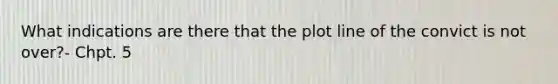 What indications are there that the plot line of the convict is not over?- Chpt. 5